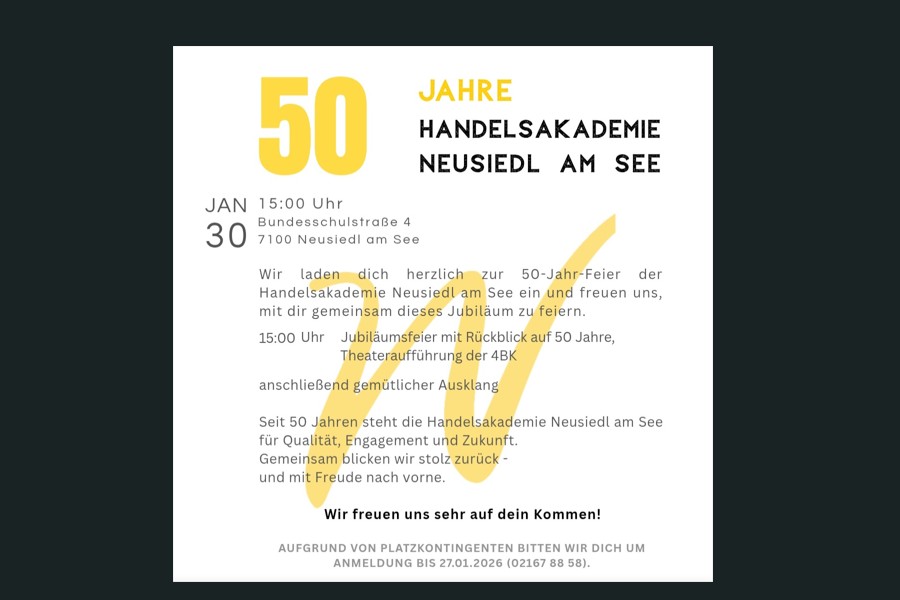 50

JAHRE
HANDELSAKADEMIE
NEUSIEDL AM SEE

JAN
30

15:00 Uhr
Bundesschulstraße 4
7100 Neusiedl am See

Wir laden dich herzlich zur 50-Jahr-Feier der Handelsakademie Neusiedl am See ein und freuen uns, mit dir gemeinsam dieses Jubiläum zu feiern.

15:00 Uhr Jubiläumsfeier mit Rückblick auf 50 Jahre, Theateraufführung der 4BK

anschließend gemütlicher Ausklang

Seit 50 Jahren steht die Handelsakademie Neusiedl am See für Qualität, Engagement und Zukunft.
Gemeinsam blicken wir stolz zurück -
und mit Freude nach vorne.

Wir freuen uns sehr auf dein Kommen!

AUFGRUND VON PLATZKONTINGENTEN BITTEN WIR DICH UM ANMELDUNG BIS 27.01.2026 (02167 88 58).